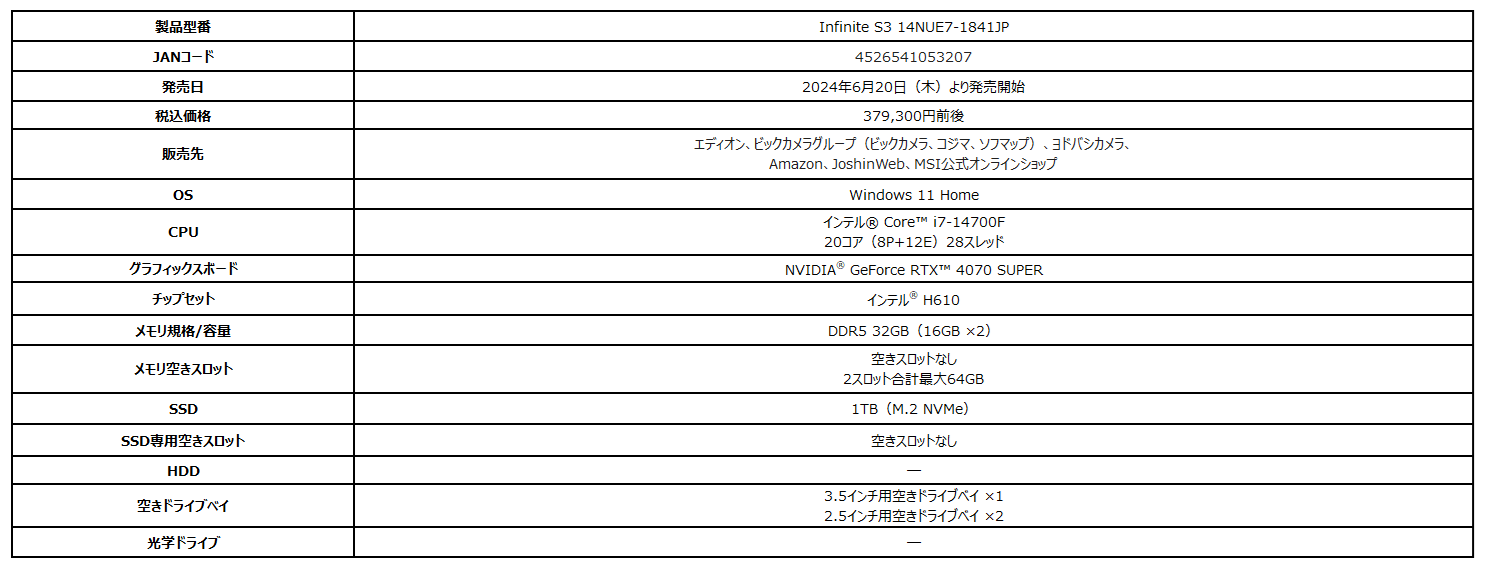 | 製品型番 | Infinite S3 14NUE7-1841JP |
|---|---|
| JANコード | 4526541053207 |
| 発売日 | 2024年6月20日（木）より発売開始 |
| 税込価格 | 379,300円前後 |
| 販売先 | エディオン、ビックカメラグループ（ビックカメラ、コジマ、ソフマップ）、ヨドバシカメラ、Amazon、JoshinWeb、MSI公式オンラインショップ |
| OS | Windows 11 Home |
| CPU | インテル® Core™ i7-14700F 20コア（8P+12E）28スレッド |
| グラフィックスボード | NVIDIA® GeForce RTX™ 4070 SUPER |
| チップセット | インテル® H610 |
| メモリ規格/容量 | DDR5 32GB（16GB ×2） |
| メモリ空きスロット | 空きスロットなし 2スロット合計最大64GB |
| SSD | 1TB（M.2 NVMe） |
| SSD専用空きスロット | 空きスロットなし |
| HDD | — |
| 空きドライブベイ | 3.5インチ用空きドライブベイ ×1 2.5インチ用空きドライブベイ ×2 |
| 光学ドライブ | — |